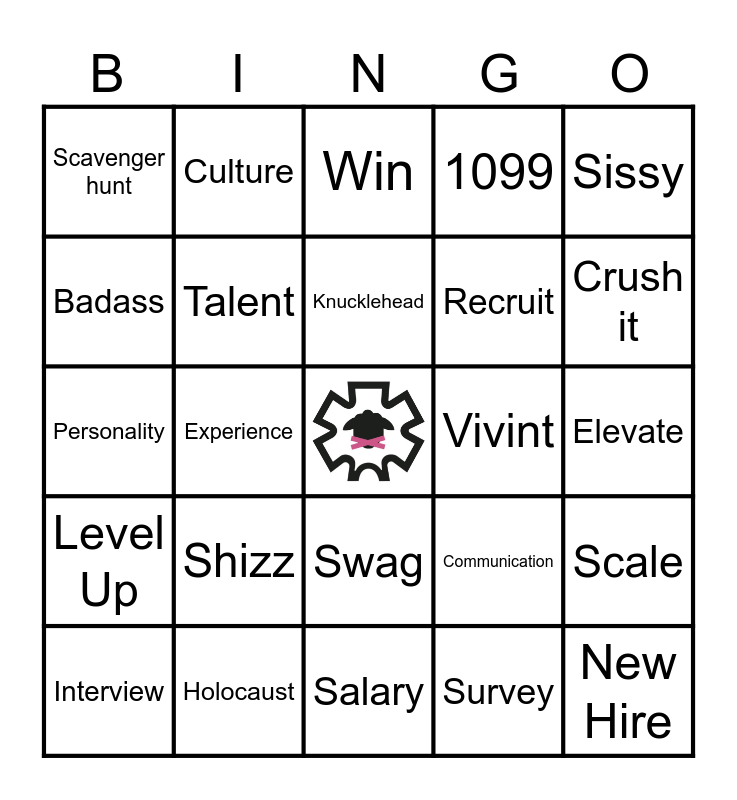 | B | I | N | G | O |
|---|---|---|---|---|
| Scavenger hunt | Culture | Win | 1099 | Sissy |
| Badass | Talent | Knucklehead | Recruit | Crush it |
| Personality | Experience | | Vivint | Elevate |
| Level Up | Shizz | Swag | Communication | Scale |
| Interview | Holocaust | Salary | Survey | New Hire |